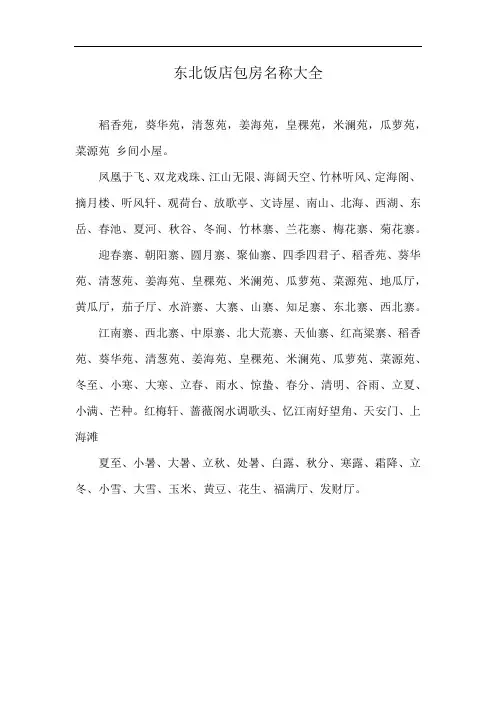 东北饭店包房名称大全

稻香苑，葵华苑，清葱苑，姜海苑，皇稞苑，米澜苑，瓜萝苑，菜源苑 乡间小屋。

凤凰于飞、双龙戏珠、江山无限、海阔天空、竹林听风、定海阁、摘月楼、听风轩、观荷台、放歌亭、文诗屋、南山、北海、西湖、东岳、春池、夏河、秋谷、冬涧、竹林寨、兰花寨、梅花寨、菊花寨。

迎春寨、朝阳寨、圆月寨、聚仙寨、四季四君子、稻香苑、葵华苑、清葱苑、姜海苑、皇稞苑、米澜苑、瓜萝苑、菜源苑、地瓜厅，黄瓜厅，茄子厅、水浒寨、大寨、山寨、知足寨、东北寨、西北寨。

江南寨、西北寨、中原寨、北大荒寨、天仙寨、红高粱寨、稻香苑、葵华苑、清葱苑、姜海苑、皇稞苑、米澜苑、瓜萝苑、菜源苑、冬至、小寒、大寒、立春、雨水、惊蛰、春分、清明、谷雨、立夏、小满、芒种。红梅轩、蔷薇阁水调歌头、忆江南好望角、天安门、上海滩

夏至、小暑、大暑、立秋、处暑、白露、秋分、寒露、霜降、立冬、小雪、大雪、玉米、黄豆、花生、福满厅、发财厅。